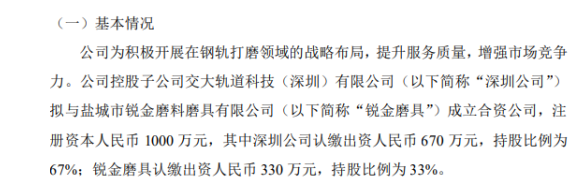 （一）基本情况

公司为积极开展在钢轨打磨领域的战略布局，提升服务质量，增强市场竞争力。公司控股子公司交大轨道科技（深圳）有限公司（以下简称“深圳公司”）拟与盐城市锐金磨料磨具有限公司（以下简称“锐金磨具”）成立合资公司，注册资本人民币 1000 万元，其中深圳公司认缴出资人民币 670 万元，持股比例为 67%；锐金磨具认缴出资人民币 330 万元，持股比例为 33%。